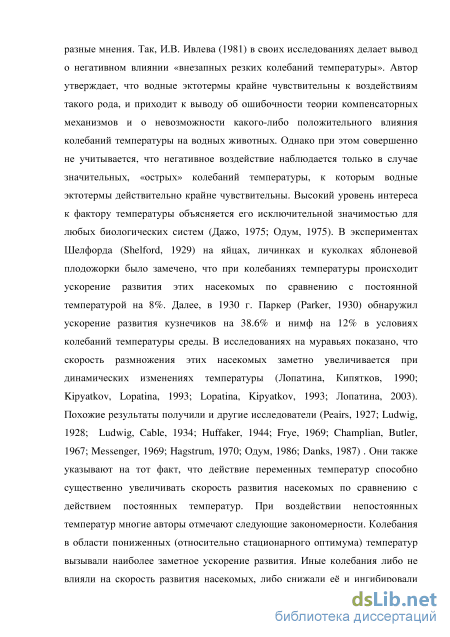 разные мнения. Так, И.В. Ивлева (1981) в своих исследованиях делает вывод о негативном влиянии «внезапных резких колебаний температуры». Автор утверждает, что водные эктотермы крайне чувствительны к воздействиям такого рода, и приходит к выводу об ошибочности теории компенсаторных механизмов и о невозможности какого-либо положительного влияния колебаний температуры на водных животных. Однако при этом совершенно не учитывается, что негативное воздействие наблюдается только в случае значительных, «острых» колебаний температуры, к которым водные эктотермы действительно крайне чувствительны. Высокий уровень интереса к фактору температуры объясняется его исключительной значимостью для любых биологических систем (Дажо, 1975; Одум, 1975). В экспериментах Шелфорда (Shelford, 1929) на яйцах, личинках и куколках яблоневой плодожорки было замечено, что при колебаниях температуры происходит ускорение развития этих насекомых по сравнению с постоянной температурой на 8%. Далее, в 1930 г. Паркер (Parker, 1930) обнаружил ускорение развития кузнечиков на 38.6% и нимф на 12% в условиях колебаний температуры среды. В исследованиях на муравьях показано, что скорость размножения этих насекомых заметно увеличивается при динамических изменениях температуры (Лопатина, Кипятков, 1990; Kipyatkov, Lopatina, 1993; Lopatina, Kipyatkov, 1993; Лопатина, 2003). Похожие результаты получили и другие исследователи (Peairs, 1927; Ludwig, 1928; Ludwig, Cable, 1934; Huffaker, 1944; Frye, 1969; Champlian, Butler, 1967; Messenger, 1969; Hagstrum, 1970; Одум, 1986; Danks, 1987) . Они также указывают на тот факт, что действие переменных температур способно существенно увеличивать скорость развития насекомых по сравнению с действием постоянных температур. При воздействии непостоянных температур многие авторы отмечают следующие закономерности. Колебания в области пониженных (относительно стационарного оптимума) температур вызывали наиболее заметное ускорение развития. Иные колебания либо не влияли на скорость развития насекомых, либо снижали её и ингибировали

dsLib.net
библиотека диссертаций